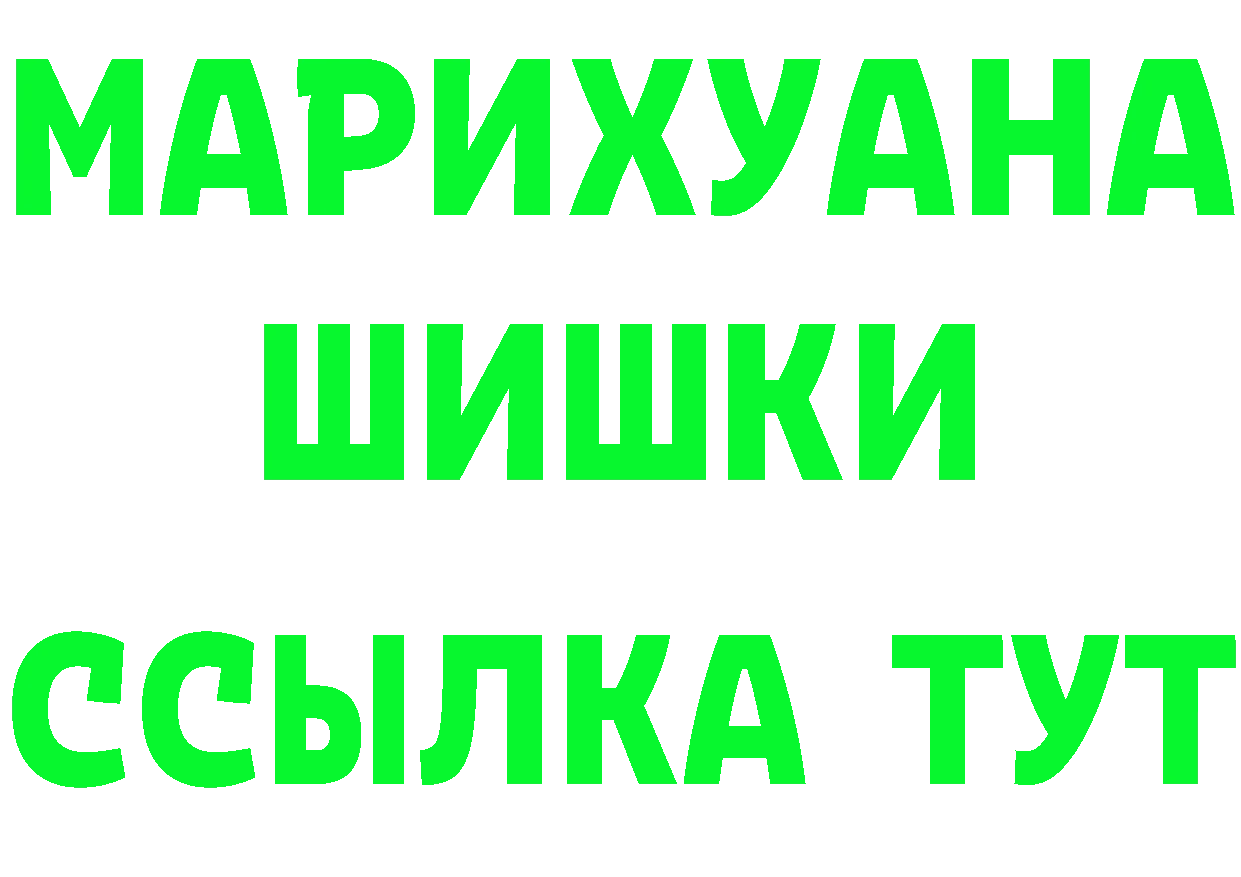 МАРИХУАНА
ШИШКИ
ССЫЛКА ТУТ